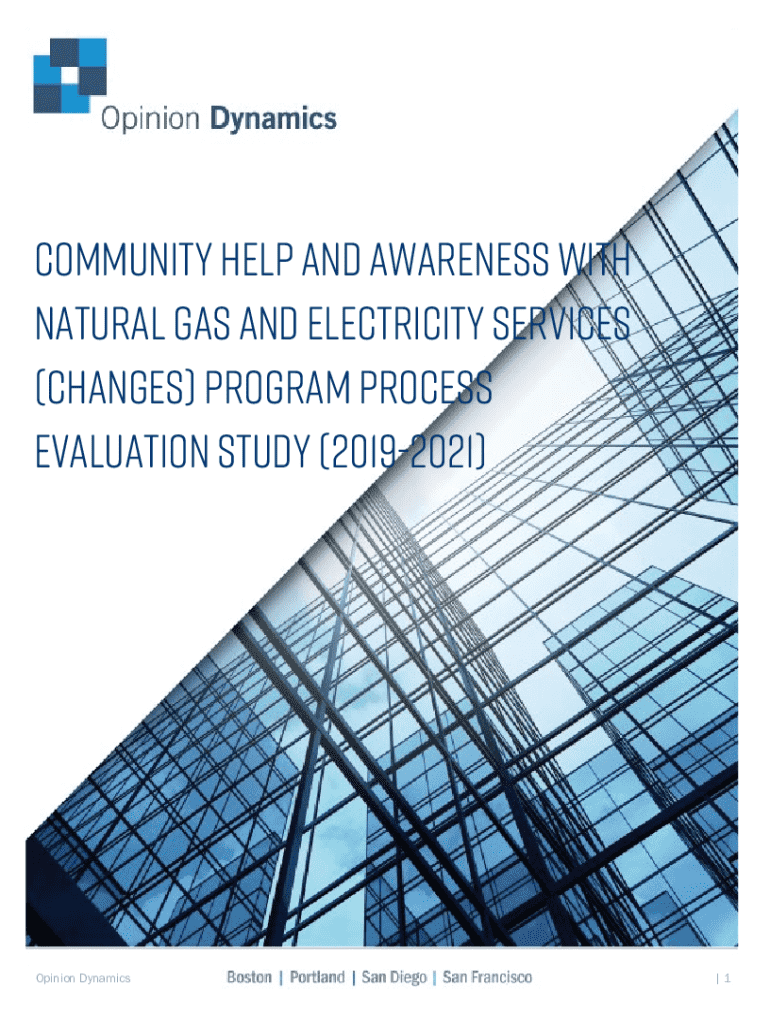 Opinion Dynamics

COMMUNITY HELP AND AWARENESS WITH NATURAL GAS AND ELECTRICITY SERVICES (CHANGES) PROGRAM PROCESS EVALUATION STUDY (2019-2021)

Opinion Dynamics

Boston | Portland | San Diego | San Francisco

| 1